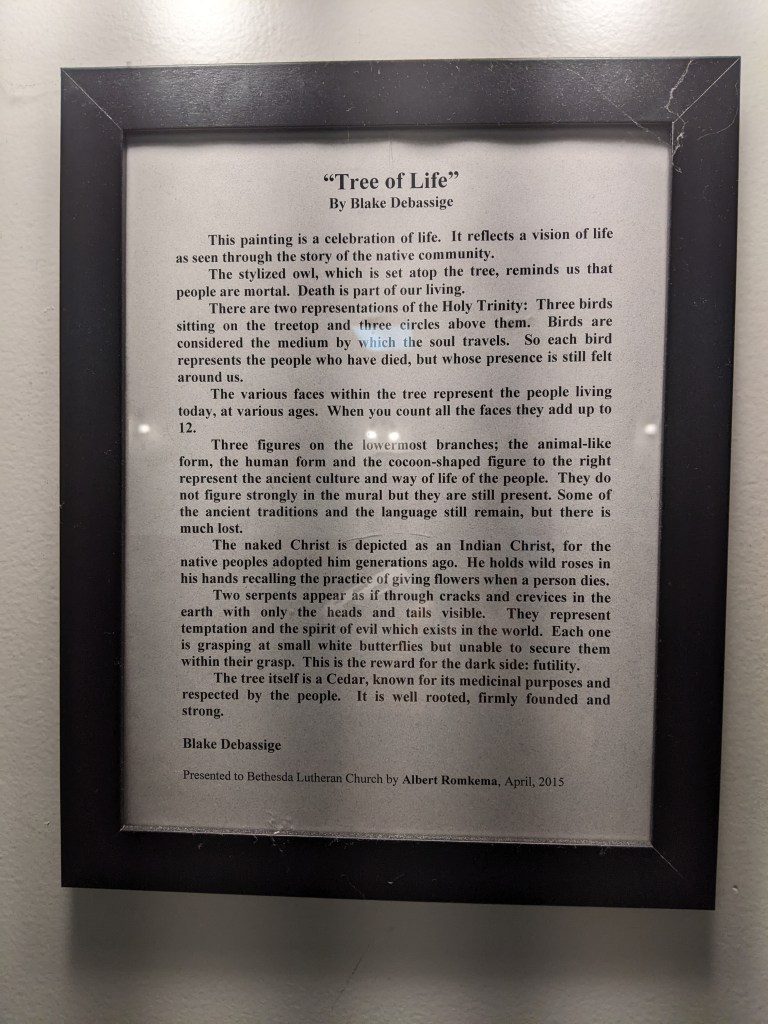 "Tree of Life"
By Blake Debassige

This painting is a celebration of life. It reflects a vision of life as seen through the story of the native community.

The stylized owl, which is set atop the tree, reminds us that people are mortal. Death is part of our living.

There are two representations of the Holy Trinity: Three birds sitting on the treetop and three circles above them. Birds are considered the medium by which the soul travels. So each bird represents the people who have died, but whose presence is still felt around us.

The various faces within the tree represent the people living today, at various ages. When you count all the faces they add up to 12.

Three figures on the lowermost branches; the animal-like form, the human form and the cocoon-shaped figure to the right represent the ancient culture and way of life of the people. They do not figure strongly in the mural but they are still present. Some of the ancient traditions and the language still remain, but there is much lost.

The naked Christ is depicted as an Indian Christ, for the native peoples adopted him generations ago. He holds wild roses in his hands recalling the practice of giving flowers when a person dies.

Two serpents appear as if through cracks and crevices in the earth with only the heads and tails visible. They represent temptation and the spirit of evil which exists in the world. Each one is grasping at small white butterflies but unable to secure them within their grasp. This is the reward for the dark side: futility.

The tree itself is a Cedar, known for its medicinal purposes and respected by the people. It is well rooted, firmly founded and strong.

Blake Debassige

Presented to Bethesda Lutheran Church by Albert Romkema, April, 2015